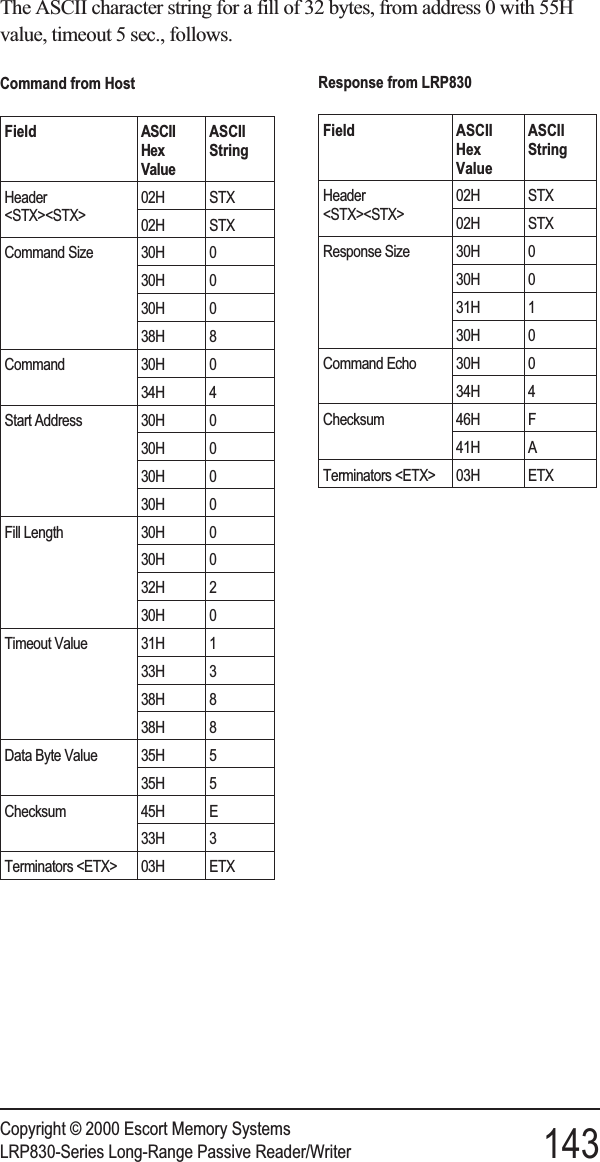 The ASCII character string for a fill of 32 bytes, from address 0 with 55H value, timeout 5 sec., follows.

Command from Host

| Field | ASCII Hex Value | ASCII String |
|---|---|---|
| Header <STX><STX> | 02H | STX |
| | 02H | STX |
| Command Size | 30H | 0 |
| | 30H | 0 |
| | 30H | 0 |
| | 38H | 8 |
| Command | 30H | 0 |
| | 34H | 4 |
| Start Address | 30H | 0 |
| | 30H | 0 |
| | 30H | 0 |
| | 30H | 0 |
| Fill Length | 30H | 0 |
| | 30H | 0 |
| | 32H | 2 |
| | 30H | 0 |
| Timeout Value | 31H | 1 |
| | 33H | 3 |
| | 38H | 8 |
| | 38H | 8 |
| Data Byte Value | 35H | 5 |
| | 35H | 5 |
| Checksum | 45H | E |
| | 33H | 3 |
| Terminators <ETX> | 03H | ETX |

Response from LRP830

| Field | ASCII Hex Value | ASCII String |
|---|---|---|
| Header <STX><STX> | 02H | STX |
| | 02H | STX |
| Response Size | 30H | 0 |
| | 30H | 0 |
| | 31H | 1 |
| | 30H | 0 |
| Command Echo | 30H | 0 |
| | 34H | 4 |
| Checksum | 46H | F |
| | 41H | A |
| Terminators <ETX> | 03H | ETX |

Copyright © 2000 Escort Memory Systems
LRP830-Series Long-Range Passive Reader/Writer 143